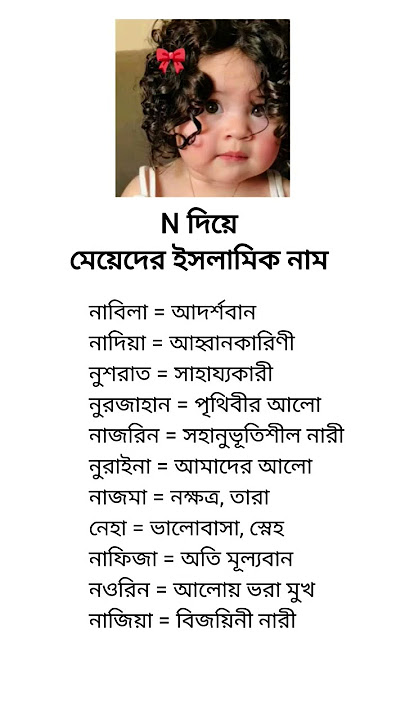 N দিয়ে
মেয়েদের ইসলামিক নাম

নাবিলা = আদর্শবান
নাদিয়া = আহ্বানকারিণী
নুশরাত = সাহায্যকারী
নুরজাহান = পৃথিবীর আলো
নাজরিন = সহানুভূতিশীল নারী
নুরাইনা = আমাদের আলো
নাজমা = নক্ষত্র, তারা
নেহা = ভালোবাসা, স্নেহ
নাফিজা = অতি মূল্যবান
নওরিন = আলোয় ভরা মুখ
নাজিয়া = বিজয়িনী নারী